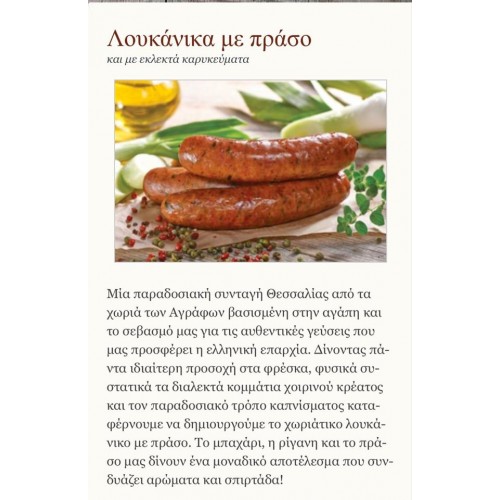 Λουκάνικα με πράσο
και με εκλεκτά καρυκεύματα

Μία παραδοσιακή συνταγή Θεσσαλίας από τα χωριά των Αγράφων βασισμένη στην αγάπη και το σεβασμό μας για τις αυθεντικές γεύσεις που μας προσφέρει η ελληνική επαρχία. Δίνοντας πάντα ιδιαίτερη προσοχή στα φρέσκα, φυσικά συστατικά τα διαλεκτά κομμάτια χοιρινού κρέατος και τον παραδοσιακό τρόπο καπνίσματος καταφέρνουμε να δημιουργούμε το χωριάτικο λουκάνικο με πράσο. Το μπαχάρι, η ρίγανη και το πράσο μας δίνουν ένα μοναδικό αποτέλεσμα που συνδυάζει αρώματα και σπιρτάδα!